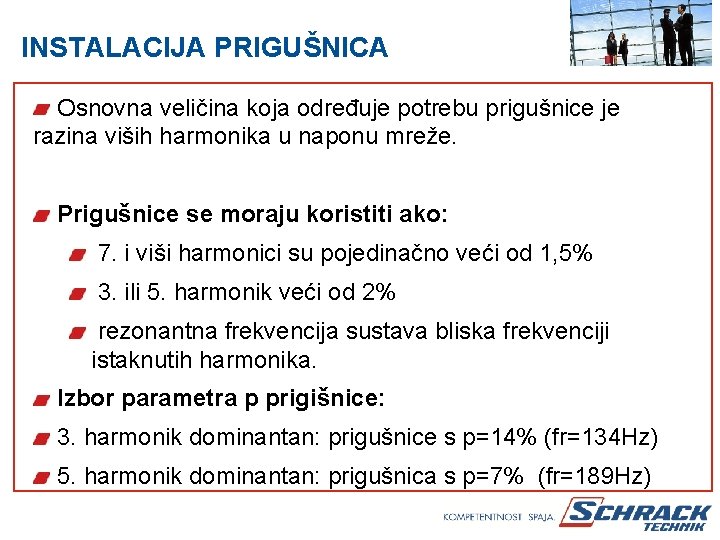 INSTALACIJA PRIGUŠNICA

Osnovna veličina koja određuje potrebu prigušnice je razina viših harmonika u naponu mreže.

Prigušnice se moraju koristiti ako:

7. i viši harmonici su pojedinačno veći od 1,5%

3. ili 5. harmonik veći od 2%

rezonantna frekvencija sustava bliska frekvenciji istaknutih harmonika.

Izbor parametra p prigišnice:

3. harmonik dominantan: prigušnice s p=14% (fr=134Hz)

5. harmonik dominantan: prigušnica s p=7% (fr=189Hz)

KOMPETENTNOST SPAJA. SCHRACK TECHNIK